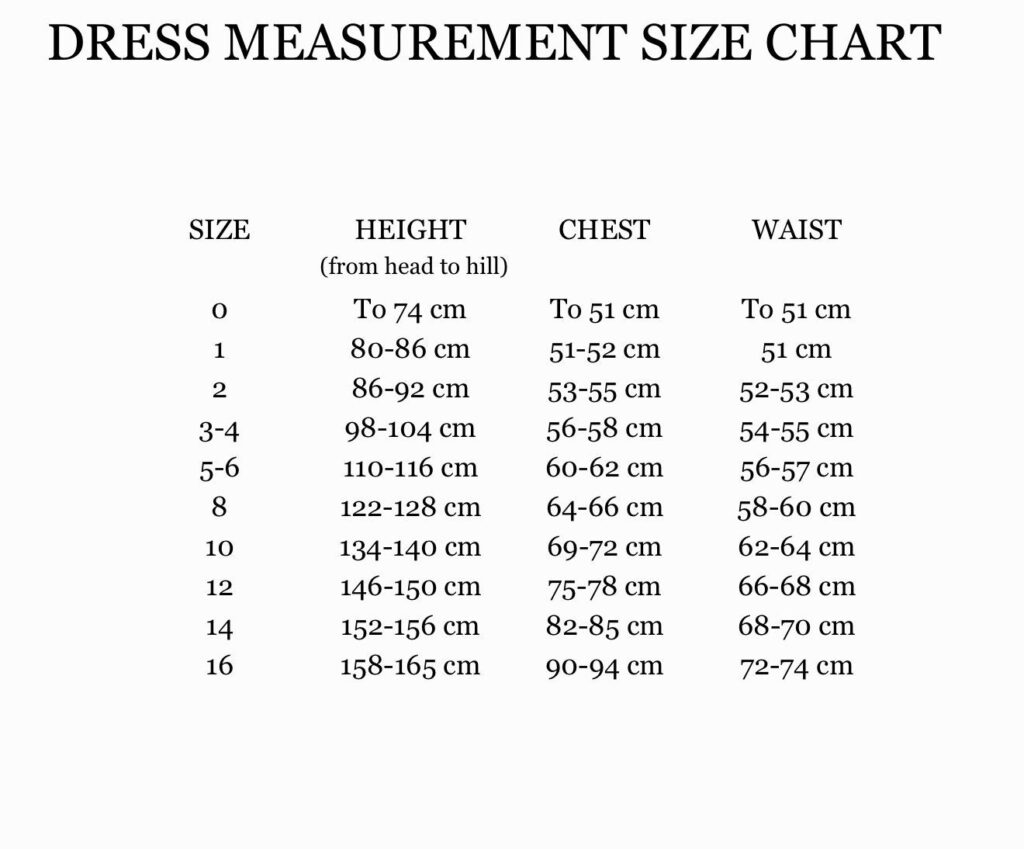 DRESS MEASUREMENT SIZE CHART

| SIZE | HEIGHT (from head to hill) | CHEST | WAIST |
|---|---|---|---|
| 0 | To 74 cm | To 51 cm | To 51 cm |
| 1 | 80-86 cm | 51-52 cm | 51 cm |
| 2 | 86-92 cm | 53-55 cm | 52-53 cm |
| 3-4 | 98-104 cm | 56-58 cm | 54-55 cm |
| 5-6 | 110-116 cm | 60-62 cm | 56-57 cm |
| 8 | 122-128 cm | 64-66 cm | 58-60 cm |
| 10 | 134-140 cm | 69-72 cm | 62-64 cm |
| 12 | 146-150 cm | 75-78 cm | 66-68 cm |
| 14 | 152-156 cm | 82-85 cm | 68-70 cm |
| 16 | 158-165 cm | 90-94 cm | 72-74 cm |